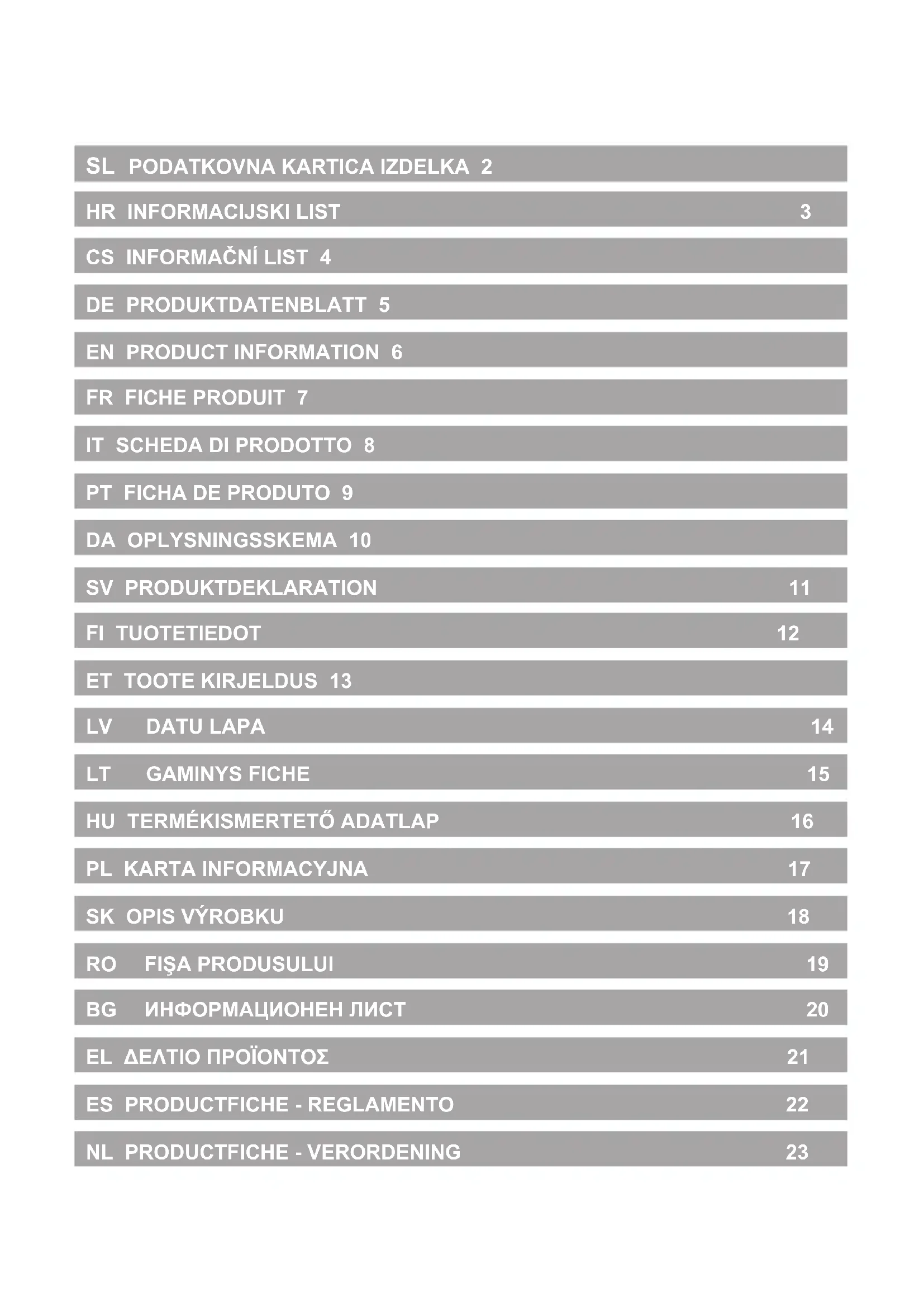 SL PODATKOVNA KARTICA IZDELKA 2

HR INFORMACIJSKI LIST 3

CS INFORMAČNÍ LIST 4

DE PRODUKTDATENBLATT 5

EN PRODUCT INFORMATION 6

FR FICHE PRODUIT 7

IT SCHEDA DI PRODOTTO 8

PT FICHA DE PRODUTO 9

DA OPLYSNINGSSKEMA 10

SV PRODUKTDEKLARATION 11

FI TUOTETIEDOT 12

ET TOOTE KIRJELDUS 13

LV DATU LAPA 14

LT GAMINYS FICHE 15

HU TERMÉKISMERTETŐ ADATLAP 16

PL KARTA INFORMACYJNA 17

SK OPIS VÝROBKU 18

RO FIŞA PRODUSULUI 19

BG ИНФОРМАЦИОНЕН ЛИСТ 20

EL ΔΕΛΤΙΟ ΠΡΟΪΟΝΤΟΣ 21

ES PRODUCTFICHE - REGLAMENTO 22

NL PRODUCTFICHE - VERORDENING 23